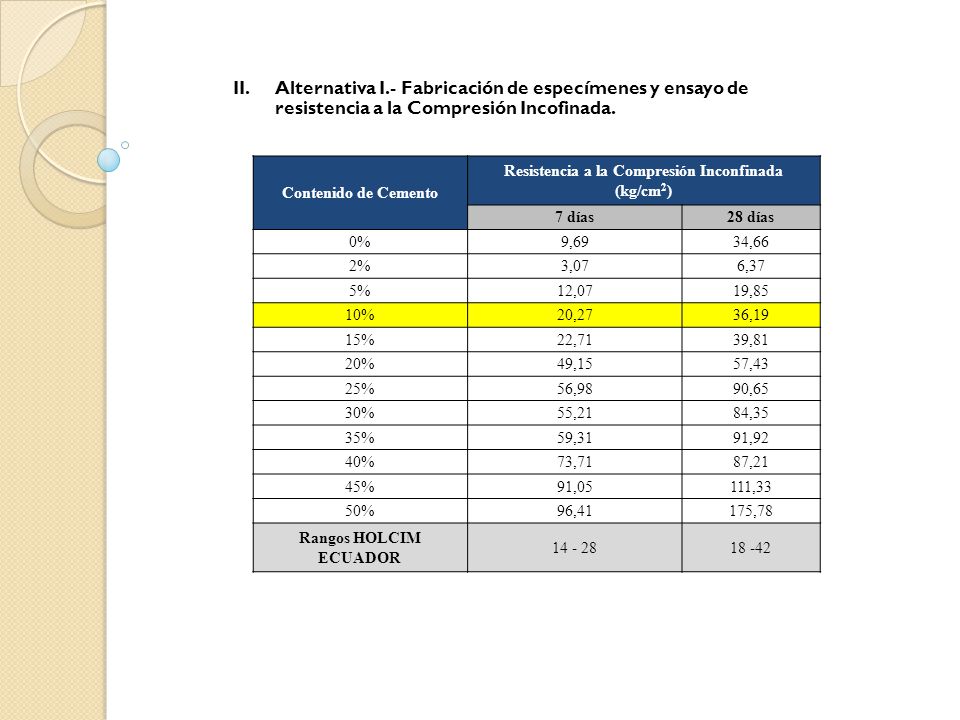 II. Alternativa I.- Fabricación de especímenes y ensayo de resistencia a la Compresión Incofinada.

| Contenido de Cemento | Resistencia a la Compresión Inconfinada (kg/cm$^2$) | |
|---|---|---|
| | 7 días | 28 días |
| 0% | 9,69 | 34,66 |
| 2% | 3,07 | 6,37 |
| 5% | 12,07 | 19,85 |
| 10% | 20,27 | 36,19 |
| 15% | 22,71 | 39,81 |
| 20% | 49,15 | 57,43 |
| 25% | 56,98 | 90,65 |
| 30% | 55,21 | 84,35 |
| 35% | 59,31 | 91,92 |
| 40% | 73,71 | 87,21 |
| 45% | 91,05 | 111,33 |
| 50% | 96,41 | 175,78 |
| Rangos HOLCIM ECUADOR | 14 - 28 | 18 -42 |